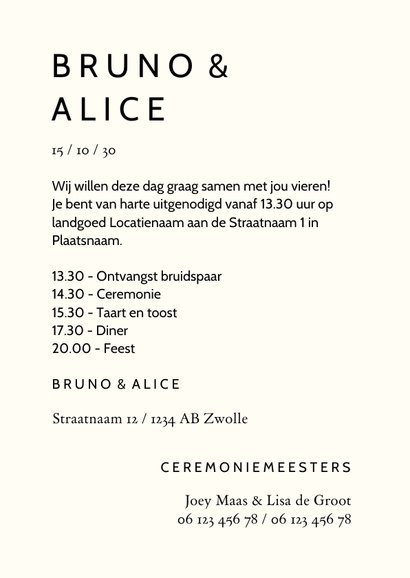 BRUNO & ALICE

15 / 10 / 30

Wij willen deze dag graag samen met jou vieren! Je bent van harte uitgenodigd vanaf 13.30 uur op landgoed Locatienaam aan de Straatnaam 1 in Plaatsnaam.

13.30 - Ontvangst bruidspaar
14.30 - Ceremonie
15.30 - Taart en toost
17.30 - Diner
20.00 - Feest

BRUNO & ALICE

Straatnaam 12 / 1234 AB Zwolle

CEREMONIEMEESTERS

Joey Maas & Lisa de Groot
06 123 456 78 / 06 123 456 78